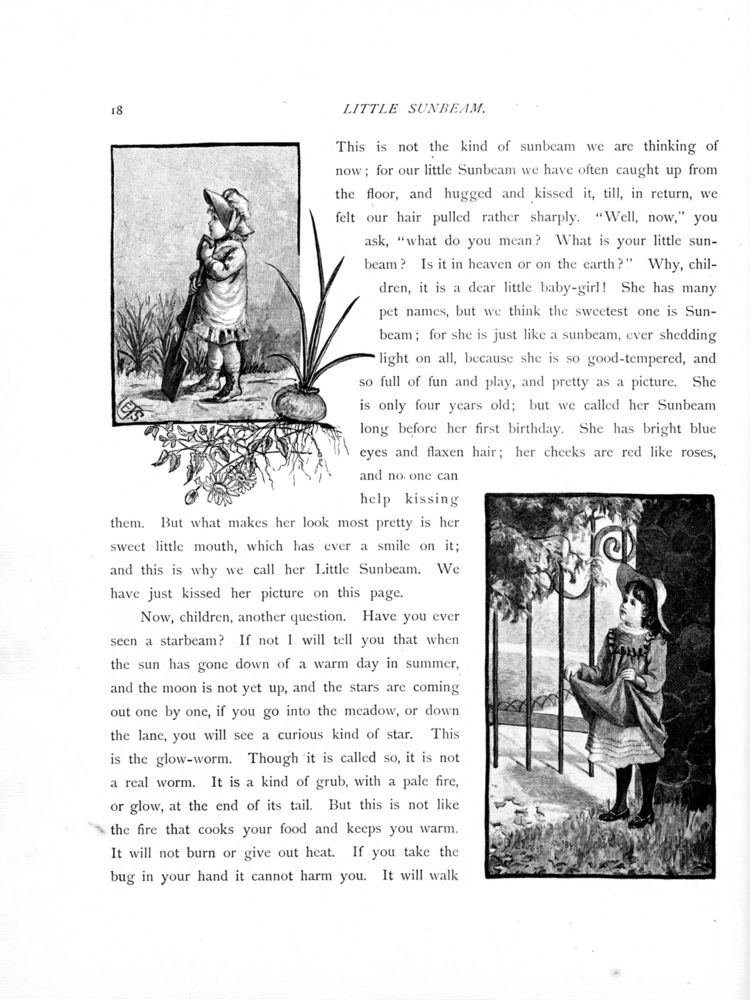 18 LITTLE SUNBEAM.

This is not the kind of sunbeam we are thinking of now; for our little Sunbeam we have often caught up from the floor, and hugged and kissed it, till, in return, we felt our hair pulled rather sharply. "Well, now," you ask, "what do you mean? What is your little sunbeam? Is it in heaven or on the earth?" Why, children, it is a dear little baby-girl! She has many pet names, but we think the sweetest one is Sunbeam; for she is just like a sunbeam, ever shedding light on all, because she is so good-tempered, and so full of fun and play, and pretty as a picture. She is only four years old; but we called her Sunbeam long before her first birthday. She has bright blue eyes and flaxen hair; her cheeks are red like roses, and no one can help kissing them. But what makes her look most pretty is her sweet little mouth, which has ever a smile on it; and this is why we call her Little Sunbeam. We have just kissed her picture on this page.

Now, children, another question. Have you ever seen a starbeam? If not I will tell you that when the sun has gone down of a warm day in summer, and the moon is not yet up, and the stars are coming out one by one, if you go into the meadow, or down the lane, you will see a curious kind of star. This is the glow-worm. Though it is called so, it is not a real worm. It is a kind of grub, with a pale fire, or glow, at the end of its tail. But this is not like the fire that cooks your food and keeps you warm. It will not burn or give out heat. If you take the bug in your hand it cannot harm you. It will walk